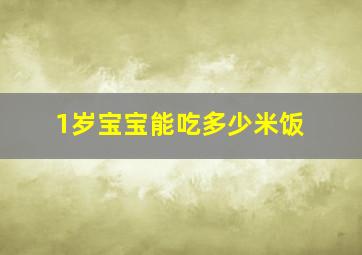 1岁宝宝能吃多少米饭